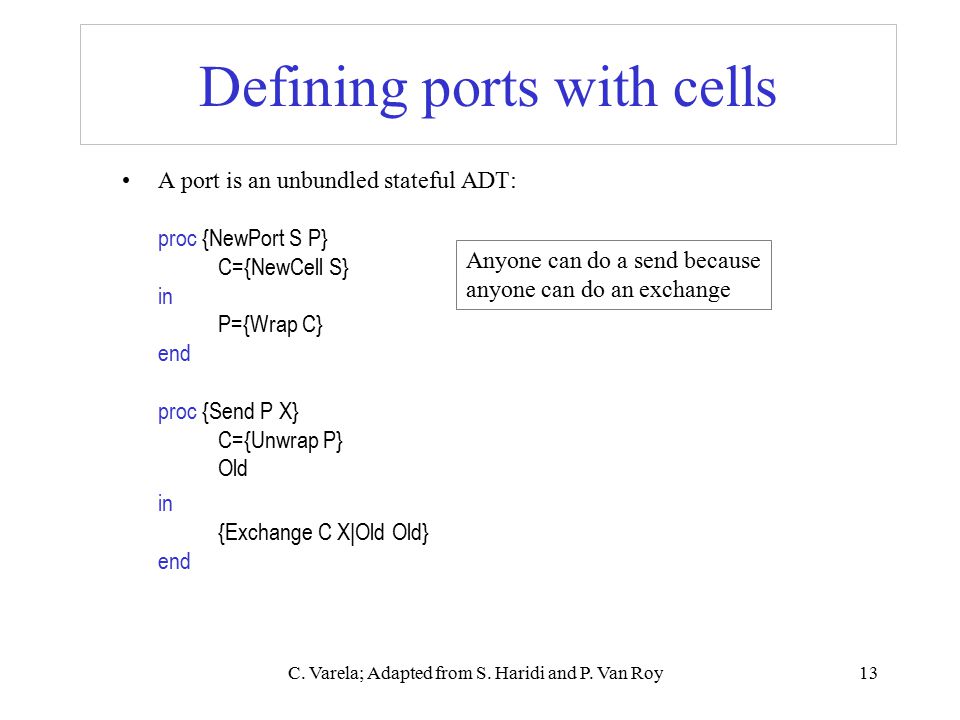 Defining ports with cells

• A port is an unbundled stateful ADT:

proc {NewPort S P}
C={NewCell S}
in
P={Wrap C}
end

proc {Send P X}
C={Unwrap P}
Old
in
{Exchange C X|Old Old}
end

Anyone can do a send because anyone can do an exchange

C. Varela; Adapted from S. Haridi and P. Van Roy

13